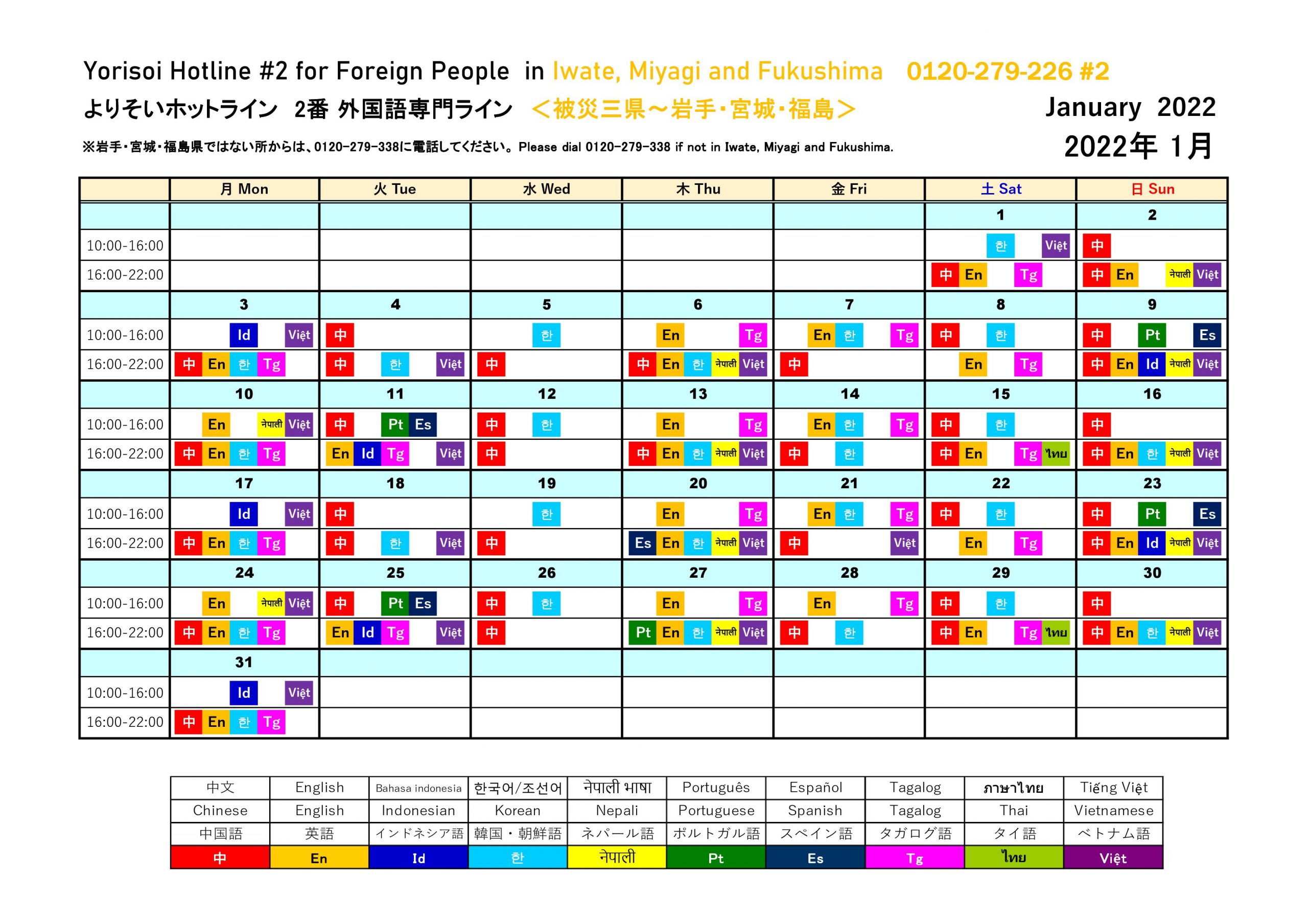 Yorisoi Hotline #2 for Foreign People in Iwate, Miyagi and Fukushima 0120-279-226 #2

よりそいホットライン 2番 外国語専門ライン ＜被災三県～岩手・宮城・福島＞

January 2022

※岩手・宮城・福島県ではない所からは、0120-279-338に電話してください。Please dial 0120-279-338 if not in Iwate, Miyagi and Fukushima.

2022年 1月

| | 月 Mon | 火 Tue | 水 Wed | 木 Thu | 金 Fri | 土 Sat | 日 Sun |
|---|---|---|---|---|---|---|---|
| | | | | | | 1 | 2 |
| 10:00-16:00 | | | | | | 한 Việt | 中 |
| 16:00-22:00 | | | | | | 中 En Tg | 中 En नेपाली Việt |
| | 3 | 4 | 5 | 6 | 7 | 8 | 9 |
| 10:00-16:00 | Id Việt | 中 | 한 | En Tg | En 한 Tg | 中 한 | 中 Pt Es |
| 16:00-22:00 | 中 En 한 Tg | 中 한 Việt | 中 | 中 En 한 नेपाली Việt | 中 | En Tg | 中 En Id नेपाली Việt |
| | 10 | 11 | 12 | 13 | 14 | 15 | 16 |
| 10:00-16:00 | En नेपाली Việt | 中 Pt Es | 中 한 | En Tg | En 한 Tg | 中 한 | 中 |
| 16:00-22:00 | 中 En 한 Tg | En Id Tg Việt | 中 | 中 En 한 नेपाली Việt | 中 한 | 中 En Tg ไทย | 中 En 한 नेपाली Việt |
| | 17 | 18 | 19 | 20 | 21 | 22 | 23 |
| 10:00-16:00 | Id Việt | 中 | 한 | En Tg | En 한 Tg | 中 한 | 中 Pt Es |
| 16:00-22:00 | 中 En 한 Tg | 中 한 Việt | 中 | Es En 한 नेपाली Việt | 中 Việt | En Tg | 中 En Id नेपाली Việt |
| | 24 | 25 | 26 | 27 | 28 | 29 | 30 |
| 10:00-16:00 | En नेपाली Việt | 中 Pt Es | 中 한 | En Tg | En Tg | 中 한 | 中 |
| 16:00-22:00 | 中 En 한 Tg | En Id Tg Việt | 中 | Pt En 한 नेपाली Việt | 中 한 | 中 En Tg ไทย | 中 En 한 नेपाली Việt |
| | 31 | | | | | | |
| 10:00-16:00 | Id Việt | | | | | | |
| 16:00-22:00 | 中 En 한 Tg | | | | | | |

| 中文 | English | Bahasa indonesia | 한국어/조선어 | नेपाली भाषा | Português | Español | Tagalog | ภาษาไทย | Tiếng Việt |
|---|---|---|---|---|---|---|---|---|---|
| Chinese | English | Indonesian | Korean | Nepali | Portuguese | Spanish | Tagalog | Thai | Vietnamese |
| 中国語 | 英語 | インドネシア語 | 韓国・朝鮮語 | ネパール語 | ポルトガル語 | スペイン語 | タガログ語 | タイ語 | ベトナム語 |
| 中 | En | Id | 한 | नेपाली | Pt | Es | Tg | ไทย | Việt |